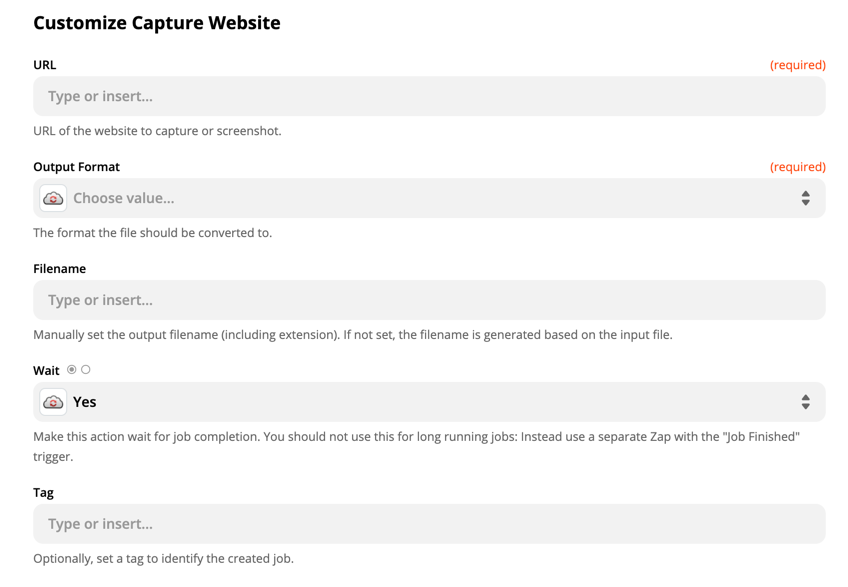 Customize Capture Website

URL (required)

Type or insert...

URL of the website to capture or screenshot.

Output Format (required)

Choose value...

The format the file should be converted to.

Filename

Type or insert...

Manually set the output filename (including extension). If not set, the filename is generated based on the input file.

Wait

Yes

Make this action wait for job completion. You should not use this for long running jobs: Instead use a separate Zap with the "Job Finished" trigger.

Tag

Type or insert...

Optionally, set a tag to identify the created job.